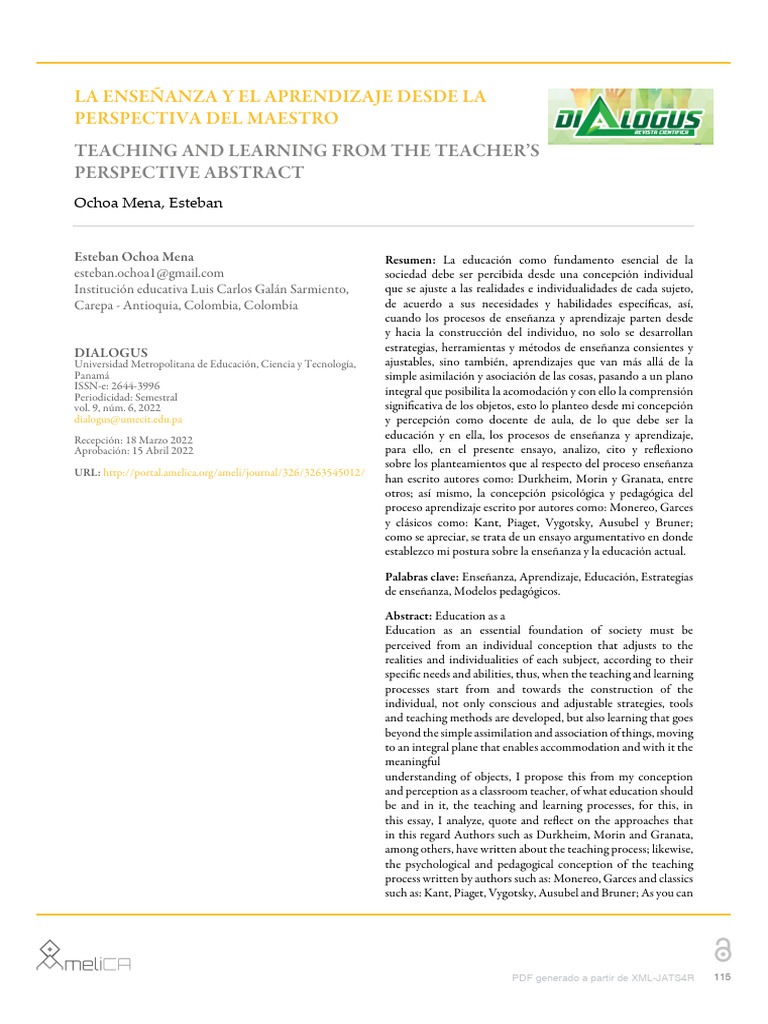 LA ENSEÑANZA Y EL APRENDIZAJE DESDE LA PERSPECTIVA DEL MAESTRO

DIALOGUS REVISTA CIENTÍFICA

TEACHING AND LEARNING FROM THE TEACHER'S PERSPECTIVE ABSTRACT

Ochoa Mena, Esteban

Esteban Ochoa Mena
esteban.ochoa1@gmail.com
Institución educativa Luis Carlos Galán Sarmiento, Carepa - Antioquia, Colombia, Colombia

DIALOGUS
Universidad Metropolitana de Educación, Ciencia y Tecnología, Panamá
ISSN-e: 2644-3996
Periodicidad: Semestral
vol. 9, núm. 6, 2022
dialogus@umecit.edu.pa

Recepción: 18 Marzo 2022
Aprobación: 15 Abril 2022

URL: http://portal.amelica.org/ameli/journal/326/3263545012/

Resumen: La educación como fundamento esencial de la sociedad debe ser percibida desde una concepción individual que se ajuste a las realidades e individualidades de cada sujeto, de acuerdo a sus necesidades y habilidades específicas, así, cuando los procesos de enseñanza y aprendizaje parten desde y hacia la construcción del individuo, no solo se desarrollan estrategias, herramientas y métodos de enseñanza consientes y ajustables, sino también, aprendizajes que van más allá de la simple asimilación y asociación de las cosas, pasando a un plano integral que posibilita la acomodación y con ello la comprensión significativa de los objetos, esto lo planteo desde mi concepción y percepción como docente de aula, de lo que debe ser la educación y en ella, los procesos de enseñanza y aprendizaje, para ello, en el presente ensayo, analizo, cito y reflexiono sobre los planteamientos que al respecto del proceso enseñanza han escrito autores como: Durkheim, Morin y Granata, entre otros; así mismo, la concepción psicológica y pedagógica del proceso aprendizaje escrito por autores como: Monereo, Garces y clásicos como: Kant, Piaget, Vygotsky, Ausubel y Bruner; como se apreciar, se trata de un ensayo argumentativo en donde establezco mi postura sobre la enseñanza y la educación actual.

Palabras clave: Enseñanza, Aprendizaje, Educación, Estrategias de enseñanza, Modelos pedagógicos.

Abstract: Education as a
Education as an essential foundation of society must be perceived from an individual conception that adjusts to the realities and individualities of each subject, according to their specific needs and abilities, thus, when the teaching and learning processes start from and towards the construction of the individual, not only conscious and adjustable strategies, tools and teaching methods are developed, but also learning that goes beyond the simple assimilation and association of things, moving to an integral plane that enables accommodation and with it the meaningful
understanding of objects, I propose this from my conception and perception as a classroom teacher, of what education should be and in it, the teaching and learning processes, for this, in this essay, I analyze, quote and reflect on the approaches that in this regard Authors such as Durkheim, Morin and Granata, among others, have written about the teaching process; likewise, the psychological and pedagogical conception of the teaching process written by authors such as: Monereo, Garces and classics such as: Kant, Piaget, Vygotsky, Ausubel and Bruner; As you can

AmeliCA

PDF generado a partir de XML-JATS4R

115